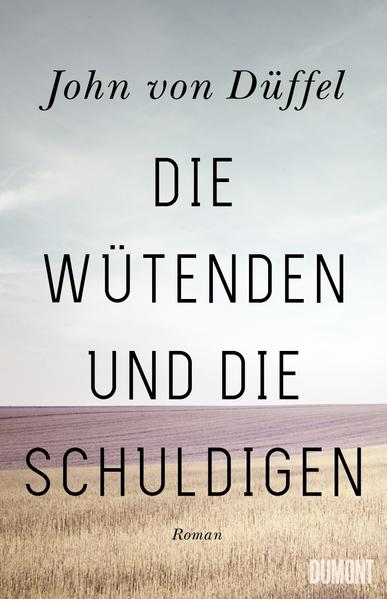 John von Düffel

DIE WÜTENDEN UND DIE SCHULDIGEN

Roman

DUMONT